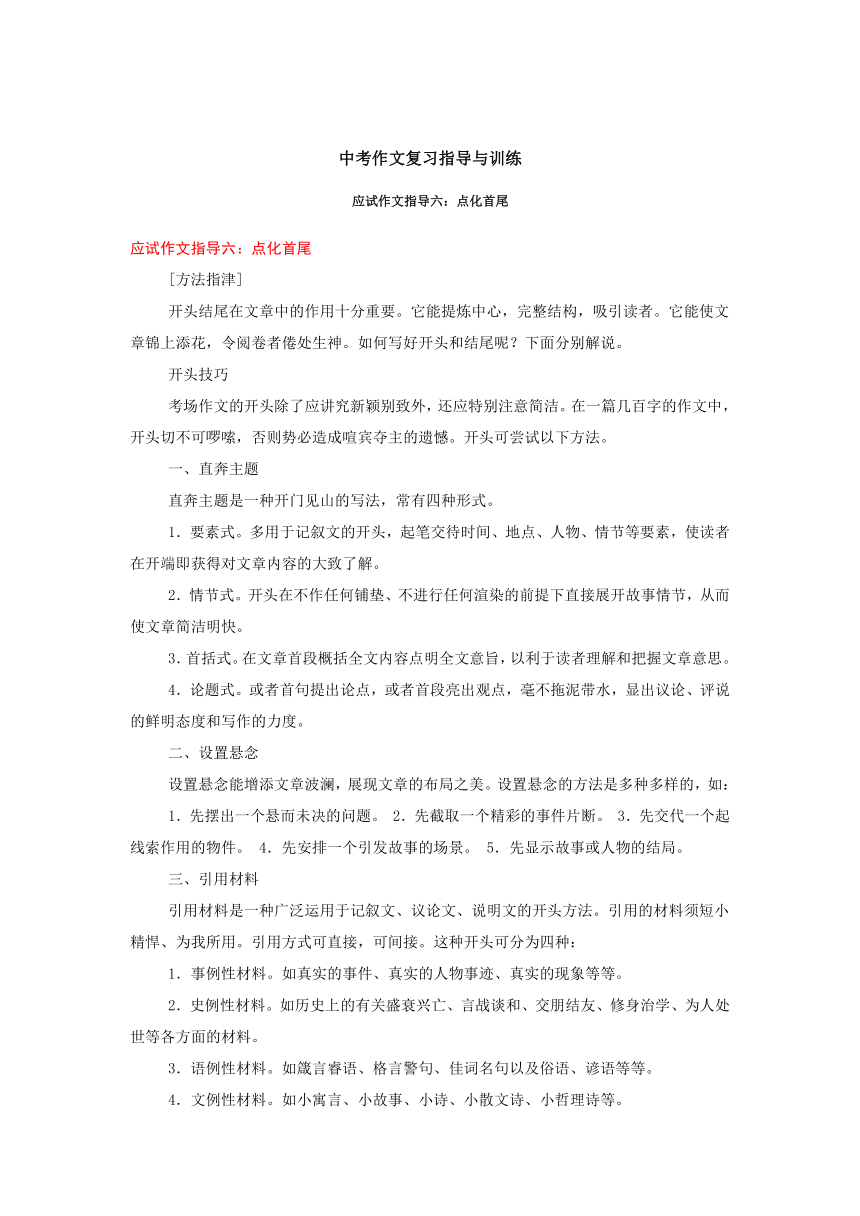 中考作文复习指导与训练

应试作文指导六：点化首尾

应试作文指导六：点化首尾

［方法指津］

开头结尾在文章中的作用十分重要。它能提炼中心，完整结构，吸引读者。它能使文章锦上添花，令阅卷者倦处生神。如何写好开头和结尾呢？下面分别解说。

开头技巧

考场作文的开头除了应讲究新颖别致外，还应特别注意简洁。在一篇几百字的作文中，开头切不可啰嗦，否则势必造成喧宾夺主的遗憾。开头可尝试以下方法。

一、直奔主题

直奔主题是一种开门见山的写法，常有四种形式。

1．要素式。多用于记叙文的开头，起笔交待时间、地点、人物、情节等要素，使读者在开端即获得对文章内容的大致了解。

2．情节式。开头在不作任何铺垫、不进行任何渲染的前提下直接展开故事情节，从而使文章简洁明快。

3．首括式。在文章首段概括全文内容点明全文意旨，以利于读者理解和把握文章意思。

4．论题式。或者首句提出论点，或者首段亮出观点，毫不拖泥带水，显出议论、评说的鲜明态度和写作的力度。

二、设置悬念

设置悬念能增添文章波澜，展现文章的布局之美。设置悬念的方法是多种多样的，如：

1．先摆出一个悬而未决的问题。 2．先截取一个精彩的事件片断。 3．先交代一个起线索作用的物件。 4．先安排一个引发故事的场景。 5．先显示故事或人物的结局。

三、引用材料

引用材料是一种广泛运用于记叙文、议论文、说明文的开头方法。引用的材料须短小精悍、为我所用。引用方式可直接，可间接。这种开头可分为四种：

1．事例性材料。如真实的事件、真实的人物事迹、真实的现象等等。

2．史例性材料。如历史上的有关盛衰兴亡、言战谈和、交朋结友、修身治学、为人处世等各方面的材料。

3．语例性材料。如箴言睿语、格言警句、佳词名句以及俗语、谚语等等。

4．文例性材料。如小寓言、小故事、小诗、小散文诗、小哲理诗等。